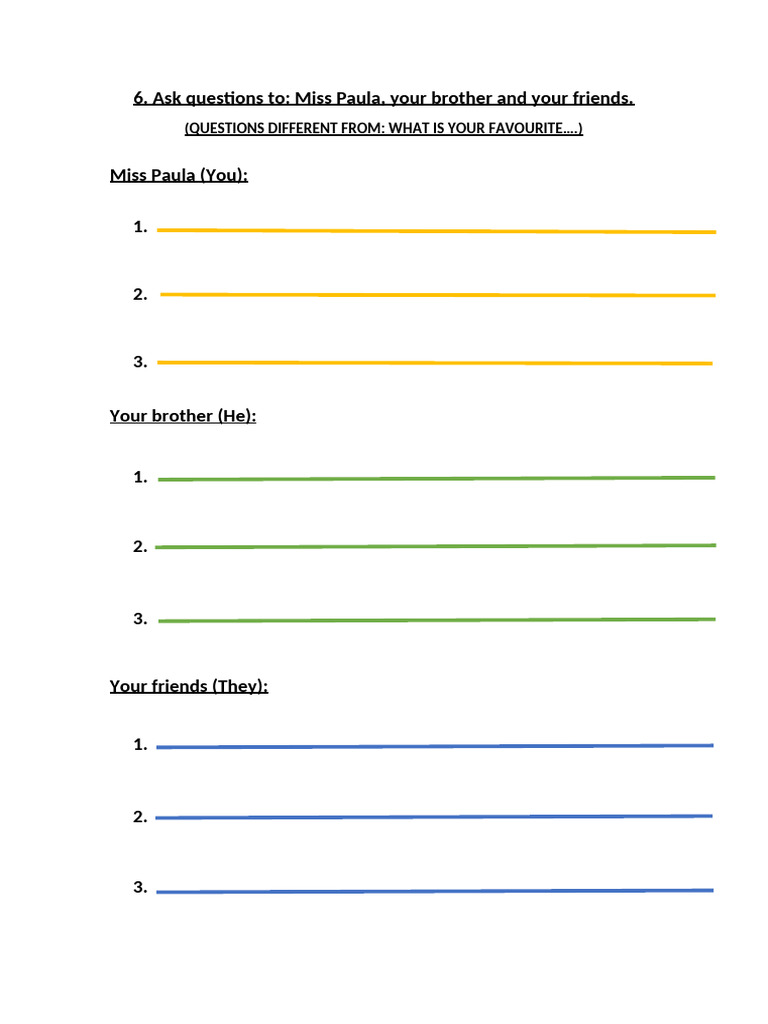 6. Ask questions to: Miss Paula, your brother and your friends.

(QUESTIONS DIFFERENT FROM: WHAT IS YOUR FAVOURITE….)

Miss Paula (You):

1.

2.

3.

Your brother (He):

1.

2.

3.

Your friends (They):

1.

2.

3.